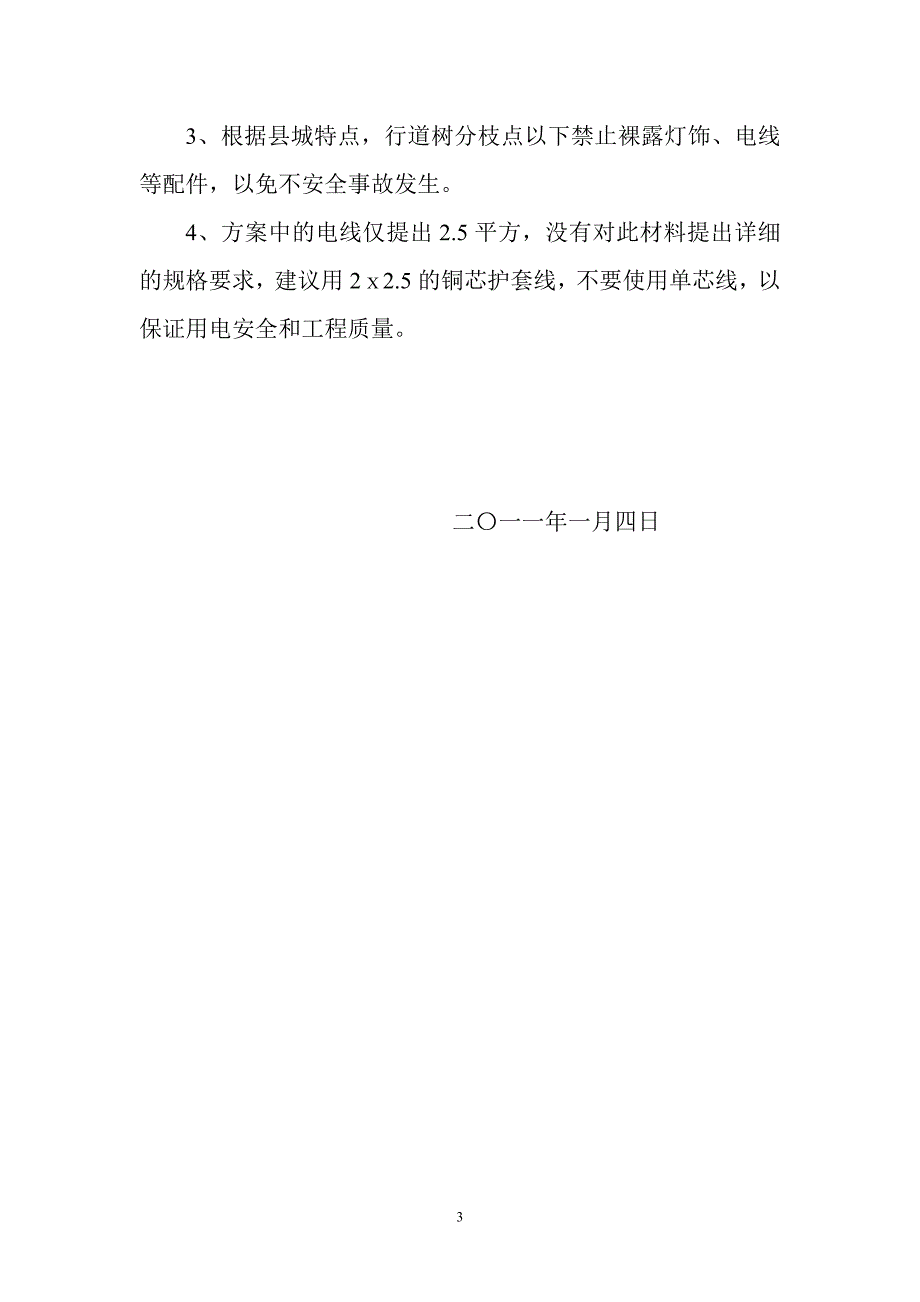 3、根据县城特点，行道树分枝点以下禁止裸露灯饰、电线等配件，以免不安全事故发生。

4、方案中的电线仅提出 2.5 平方，没有对此材料提出详细的规格要求，建议用 2 x 2.5 的铜芯护套线，不要使用单芯线，以保证用电安全和工程质量。

二〇一一年一月四日

3